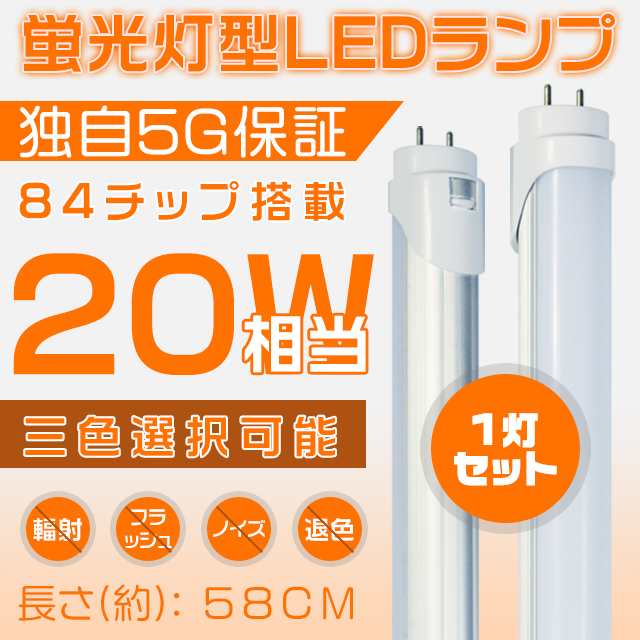 蛍光灯型LEDランプ

独自5G保証

84チップ搭載

20W相当

三色選択可能

1灯セット

輻射

フラッシュ

ノイズ

退色

長さ(約): 58CM